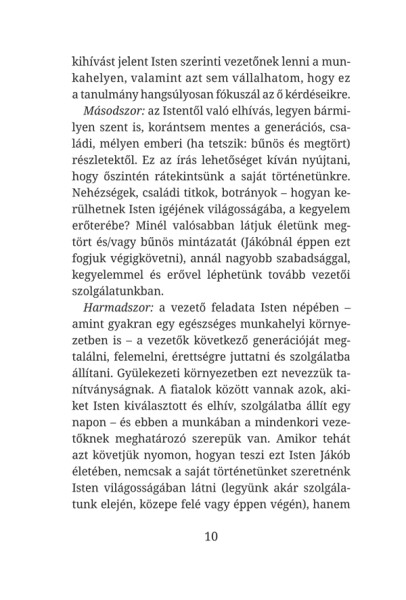 kihívást jelent Isten szerinti vezetőnek lenni a munkahelyen, valamint azt sem vállalhatom, hogy ez a tanulmány hangsúlyosan fókuszál az ő kérdéseikre.

Másodszor: az Istentől való elhívás, legyen bármilyen szent is, korántsem mentes a generációs, családi, mélyen emberi (ha tetszik: bűnös és megtört) részletektől. Ez az írás lehetőséget kíván nyújtani, hogy őszintén rátekintsünk a saját történetünkre. Nehézségek, családi titkok, botrányok – hogyan kerülhetnek Isten igéjének világosságába, a kegyelem erőterébe? Minél valósabban látjuk életünk megtört és/vagy bűnös mintázatát (Jákóbnál éppen ezt fogjuk végigkövetni), annál nagyobb szabadsággal, kegyelemmel és erővel léphetünk tovább vezetői szolgálatunkban.

Harmadszor: a vezető feladata Isten népében – amint gyakran egy egészséges munkahelyi környezetben is – a vezetők következő generációját megtalálni, felemelni, érettségre juttatni és szolgálatba állítani. Gyülekezeti környezetben ezt nevezzük tanítványságnak. A fiatalok között vannak azok, akiket Isten kiválasztott és elhív, szolgálatba állít egy napon – és ebben a munkában a mindenkori vezetőknek meghatározó szerepük van. Amikor tehát azt követjük nyomon, hogyan teszi ezt Isten Jákób életében, nemcsak a saját történetünket szeretnénk Isten világosságában látni (legyünk akár szolgálatunk elején, közepe felé vagy éppen végén), hanem

10